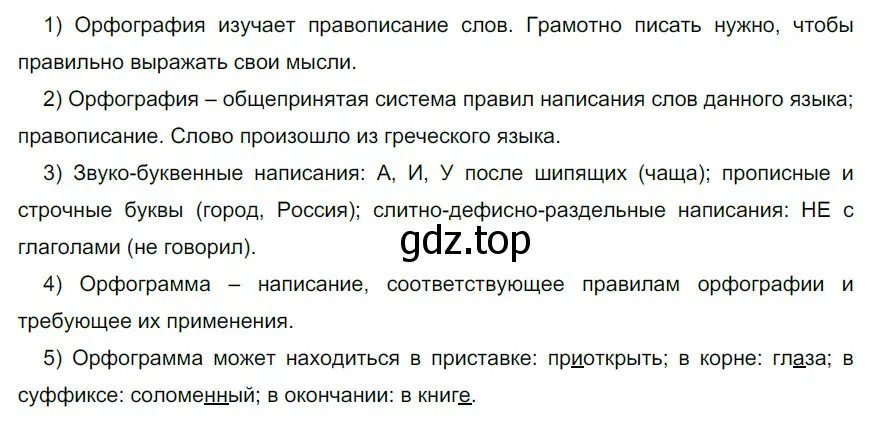 1) Орфография изучает правописание слов. Грамотно писать нужно, чтобы правильно выражать свои мысли.

2) Орфография – общепринятая система правил написания слов данного языка; правописание. Слово произошло из греческого языка.

3) Звуко-буквенные написания: А, И, У после шипящих (чаща); прописные и строчные буквы (город, Россия); слитно-дефисно-раздельные написания: НЕ с глаголами (не говорил).

gdz.top

4) Орфограмма – написание, соответствующее правилам орфографии и требующее их применения.

5) Орфограмма может находиться в приставке: приоткрыть; в корне: глаза; в суффиксе: соломенный; в окончании: в книге.